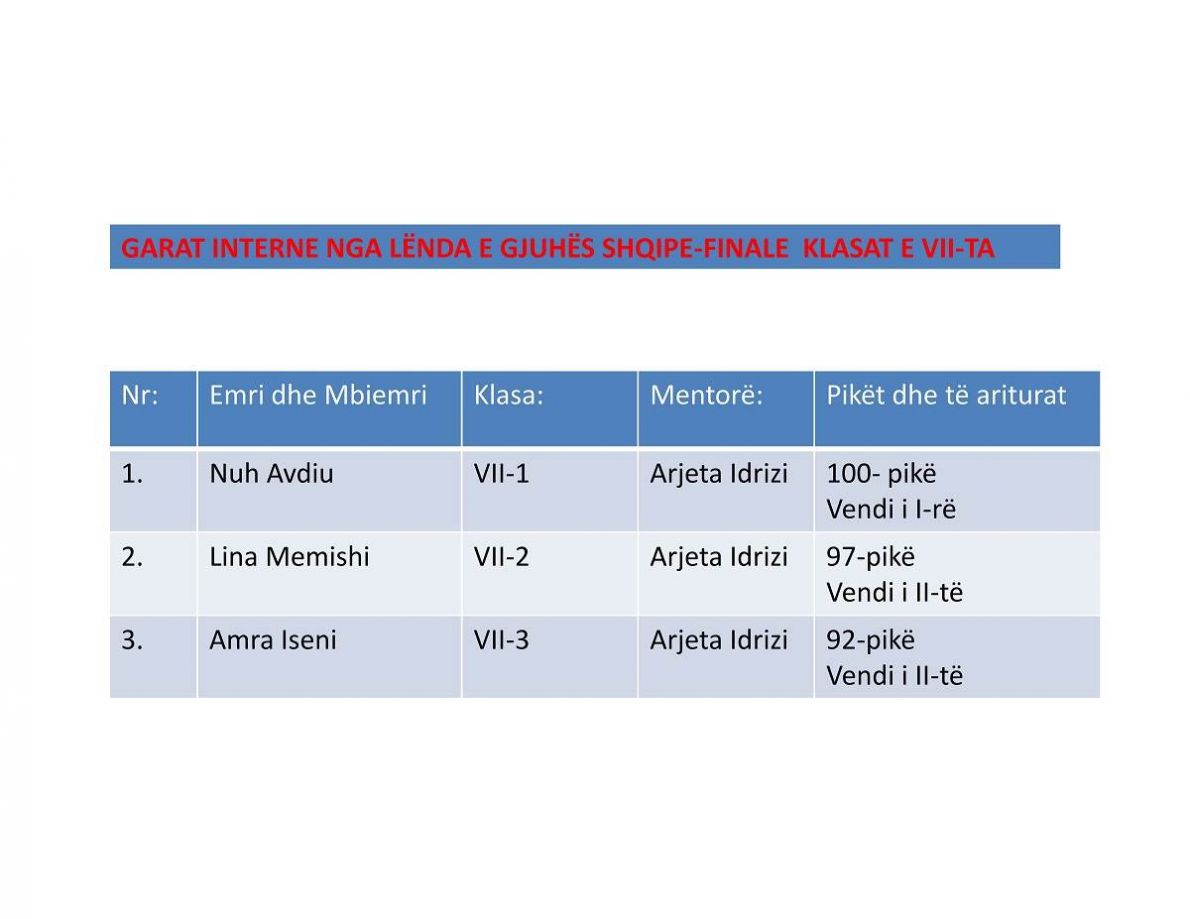 GARAT INTERNE NGA LËNDA E GJUHËS SHQIPE-FINALE KLASAT E VII-TA

| Nr: | Emri dhe Mbiemri | Klasa: | Mentorë: | Pikët dhe të arriturat |
|---|---|---|---|---|
| 1. | Nuh Avdiu | VII-1 | Arjeta Idrizi | 100- pikë Vendi i I-rë |
| 2. | Lina Memishi | VII-2 | Arjeta Idrizi | 97-pikë Vendi i II-të |
| 3. | Amra Iseni | VII-3 | Arjeta Idrizi | 92-pikë Vendi i II-të |